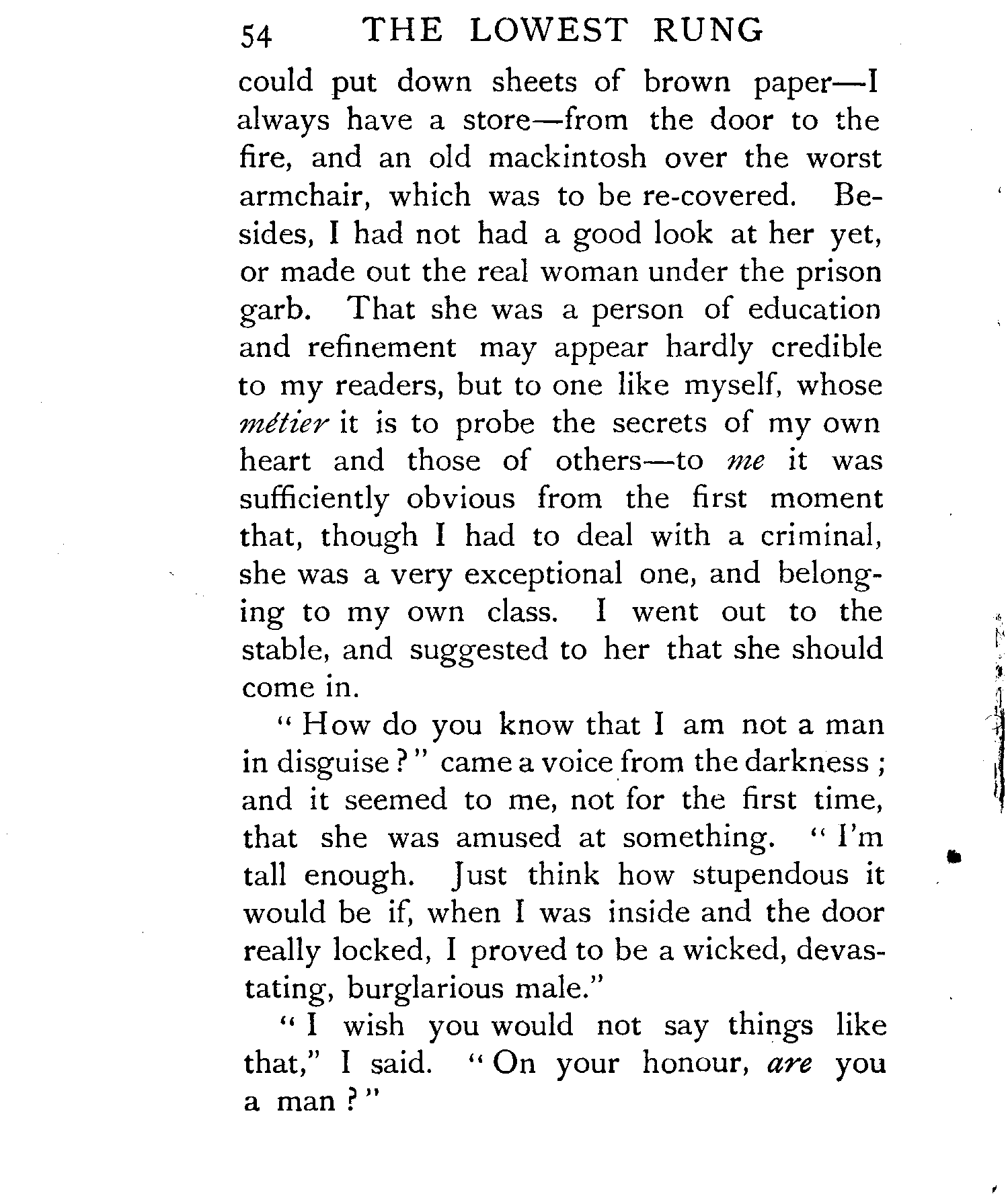 54 THE LOWEST RUNG

could put down sheets of brown paper—I always have a store—from the door to the fire, and an old mackintosh over the worst armchair, which was to be re-covered. Besides, I had not had a good look at her yet, or made out the real woman under the prison garb. That she was a person of education and refinement may appear hardly credible to my readers, but to one like myself, whose métier it is to probe the secrets of my own heart and those of others—to me it was sufficiently obvious from the first moment that, though I had to deal with a criminal, she was a very exceptional one, and belonging to my own class. I went out to the stable, and suggested to her that she should come in.

"How do you know that I am not a man in disguise?" came a voice from the darkness; and it seemed to me, not for the first time, that she was amused at something. "I'm tall enough. Just think how stupendous it would be if, when I was inside and the door really locked, I proved to be a wicked, devastating, burglarious male."

"I wish you would not say things like that," I said. "On your honour, are you a man?"